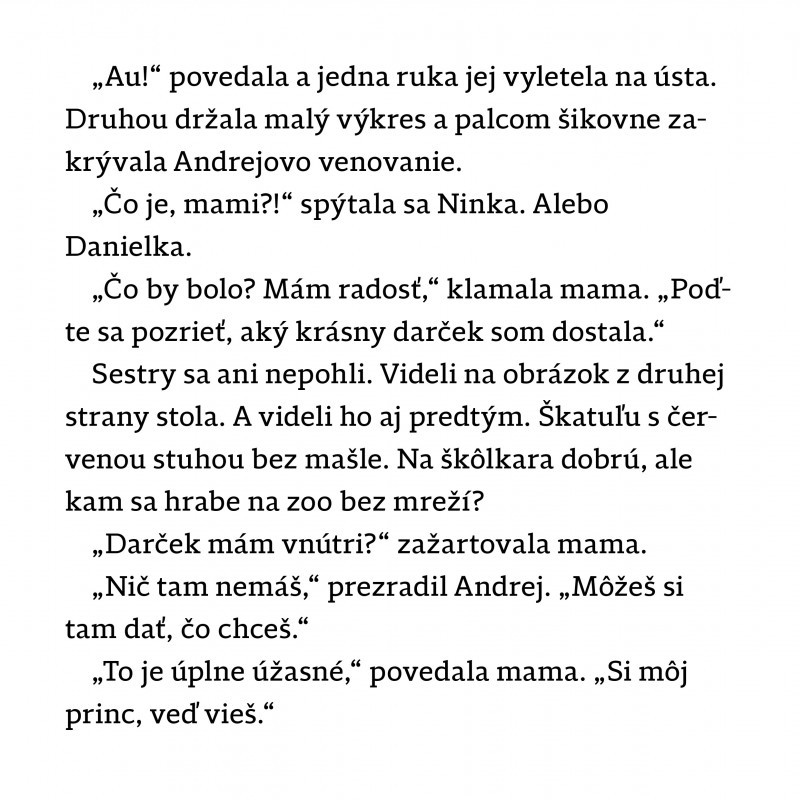 „Au!“ povedala a jedna ruka jej vyletela na ústa. Druhou držala malý výkres a palcom šikovne zakrývala Andrejovo venovanie.

„Čo je, mami?!“ spýtala sa Ninka. Alebo Danielka.

„Čo by bolo? Mám radosť,“ klamala mama. „Poďte sa pozrieť, aký krásny darček som dostala.“

Sestry sa ani nepohli. Videli na obrázok z druhej strany stola. A videli ho aj predtým. Škatuľu s červenou stuhou bez mašle. Na škôlkara dobrú, ale kam sa hrabe na zoo bez mreží?

„Darček mám vnútri?“ zažartovala mama.

„Nič tam nemáš,“ prezradil Andrej. „Môžeš si tam dať, čo chceš.“

„To je úplne úžasné,“ povedala mama. „Si môj princ, veď vieš.“